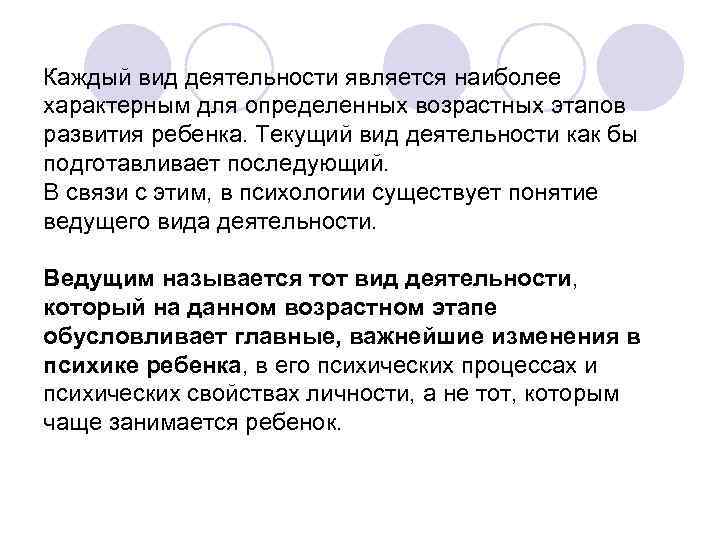 Каждый вид деятельности является наиболее характерным для определенных возрастных этапов развития ребенка. Текущий вид деятельности как бы подготавливает последующий.
В связи с этим, в психологии существует понятие ведущего вида деятельности.

Ведущим называется тот вид деятельности, который на данном возрастном этапе обусловливает главные, важнейшие изменения в психике ребенка, в его психических процессах и психических свойствах личности, а не тот, которым чаще занимается ребенок.